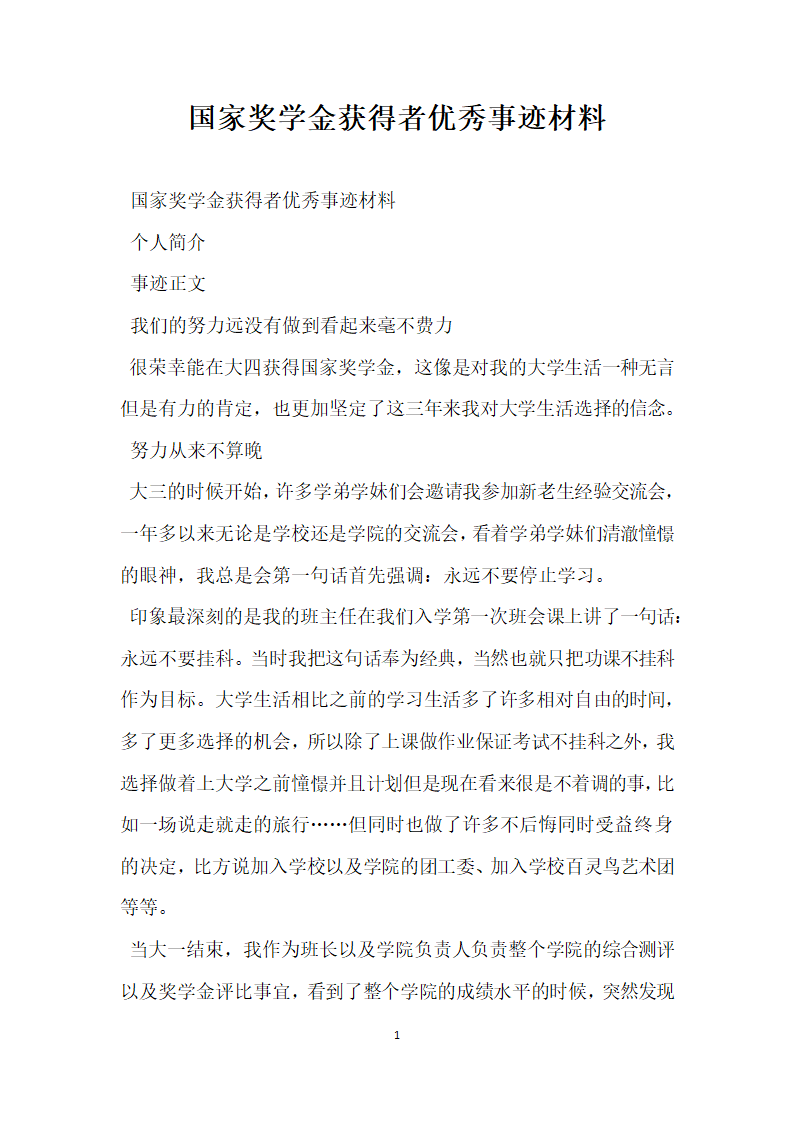 国家奖学金获得者优秀事迹材料

国家奖学金获得者优秀事迹材料

个人简介

事迹正文

我们的努力远没有做到看起来毫不费力

很荣幸能在大四获得国家奖学金，这像是对我的大学生活一种无言但是有力的肯定，也更加坚定了这三年来我对大学生活选择的信念。

努力从来不算晚

大三的时候开始，许多学弟学妹们会邀请我参加新老生经验交流会，一年多以来无论是学校还是学院的交流会，看着学弟学妹们清澈憧憬的眼神，我总是会第一句话首先强调：永远不要停止学习。

印象最深刻的是我的班主任在我们入学第一次班会课上讲了一句话：永远不要挂科。当时我把这句话奉为经典，当然也就只把功课不挂科作为目标。大学生活相比之前的学习生活多了许多相对自由的时间，多了更多选择的机会，所以除了上课做作业保证考试不挂科之外，我选择做着上大学之前憧憬并且计划但是现在看来很是不着调的事，比如一场说走就走的旅行……但同时也做了许多不后悔同时受益终身的决定，比方说加入学校以及学院的团工委、加入学校百灵鸟艺术团等等。

当大一结束，我作为班长以及学院负责人负责整个学院的综合测评以及奖学金评比事宜，看到了整个学院的成绩水平的时候，突然发现

1